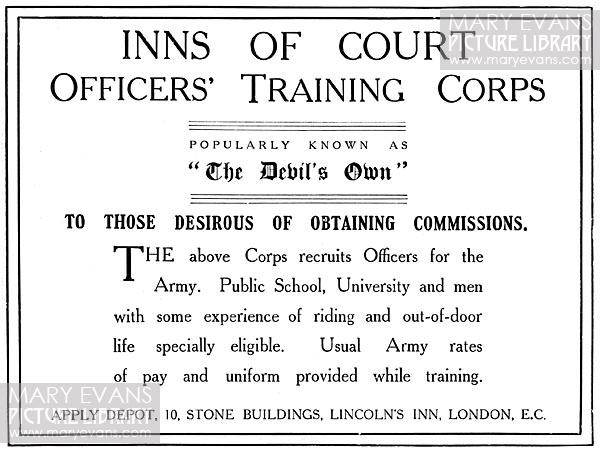 MARY EVANS
PICTURE LIBRARY
www.maryevans.com

INNS OF COURT
OFFICERS' TRAINING CORPS

POPULARLY KNOWN AS
"The Devil's Own"

TO THOSE DESIROUS OF OBTAINING COMMISSIONS.

THE above Corps recruits Officers for the Army. Public School, University and men with some experience of riding and out-of-door life specially eligible. Usual Army rates of pay and uniform provided while training.

APPLY DEPOT, 10, STONE BUILDINGS, LINCOLN'S INN, LONDON, E.C.

MARY EVANS
PICTURE LIBRARY
www.maryevans.com